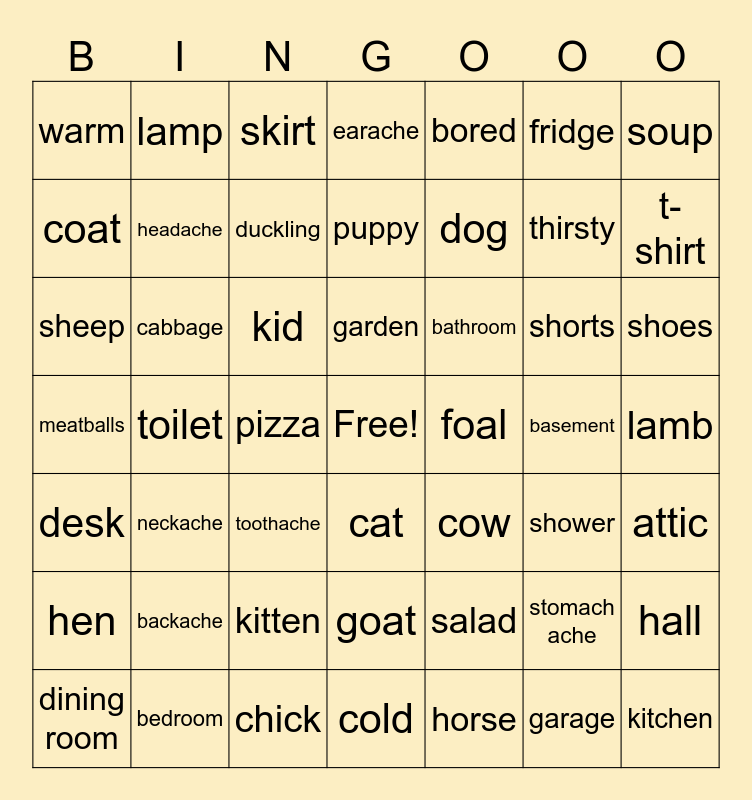 | B | I | N | G | O | O | O |
|---|---|---|---|---|---|---|
| warm | lamp | skirt | earache | bored | fridge | soup |
| coat | headache | duckling | puppy | dog | thirsty | t-shirt |
| sheep | cabbage | kid | garden | bathroom | shorts | shoes |
| meatballs | toilet | pizza | Free! | foal | basement | lamb |
| desk | neckache | toothache | cat | cow | shower | attic |
| hen | backache | kitten | goat | salad | stomach ache | hall |
| dining room | bedroom | chick | cold | horse | garage | kitchen |